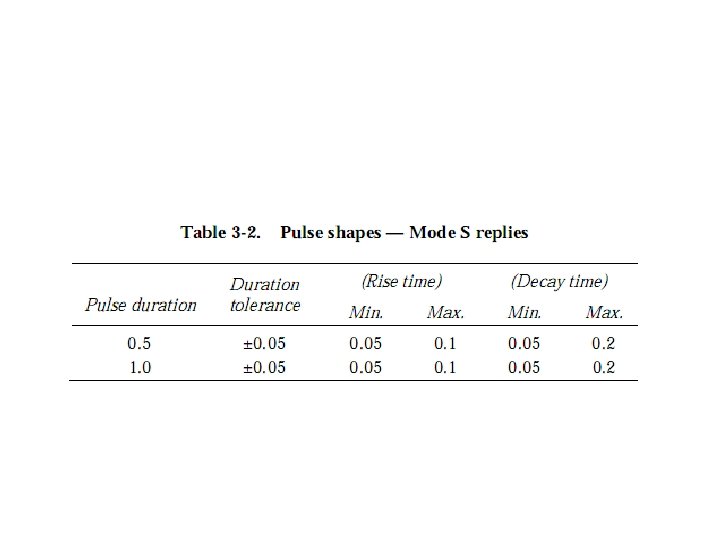 Table 3-2. Pulse shapes — Mode S replies

| Pulse duration | Duration tolerance | (Rise time) |  | (Decay time) |  |
|---|---|---|---|---|---|
|  |  | Min. | Max. | Min. | Max. |
| 0.5 | ±0.05 | 0.05 | 0.1 | 0.05 | 0.2 |
| 1.0 | ±0.05 | 0.05 | 0.1 | 0.05 | 0.2 |